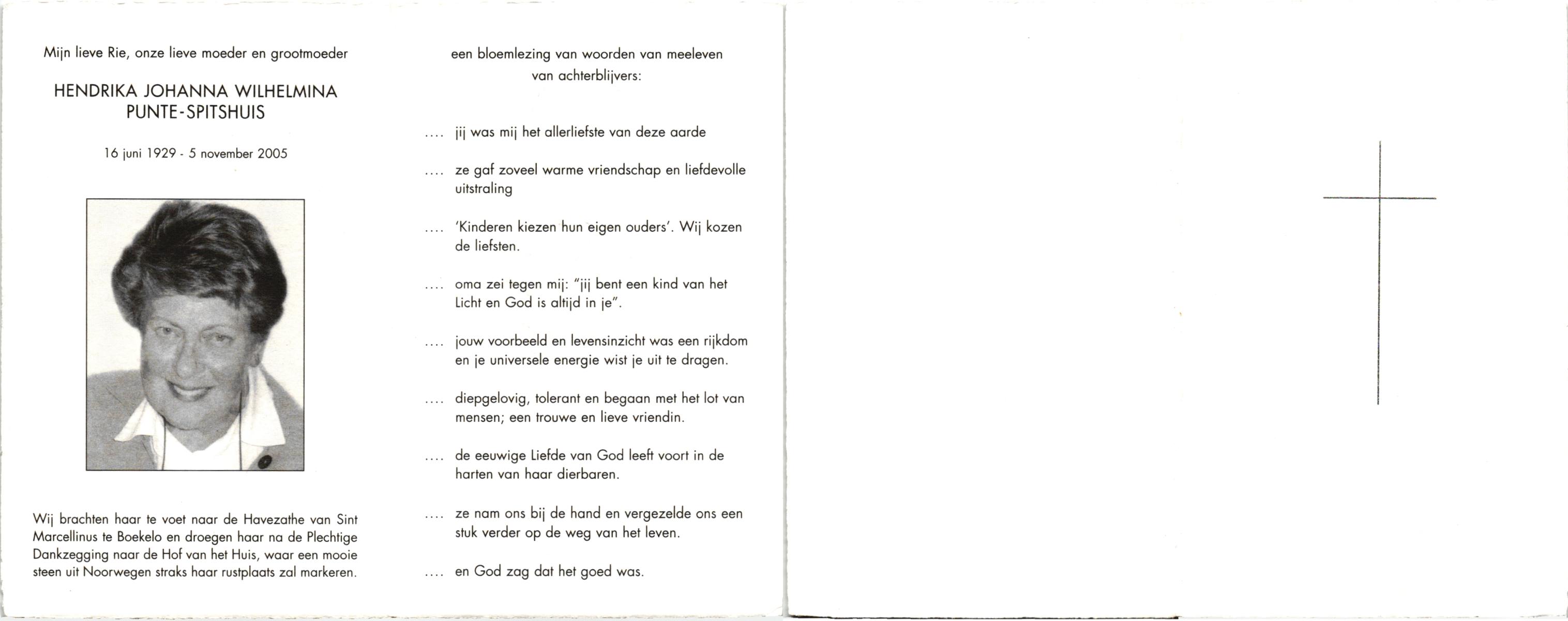 Mijn lieve Rie, onze lieve moeder en grootmoeder

HENDRIKA JOHANNA WILHELMINA
PUNTE-SPITSHUIS

16 juni 1929 - 5 november 2005

Wij brachten haar te voet naar de Havezathe van Sint Marcellinus te Boekelo en droegen haar na de Plechtige Dankzegging naar de Hof van het Huis, waar een mooie steen uit Noorwegen straks haar rustplaats zal markeren.

een bloemlezing van woorden van meeleven van achterblijvers:

.... jij was mij het allerliefste van deze aarde

.... ze gaf zoveel warme vriendschap en liefdevolle uitstraling

.... 'Kinderen kiezen hun eigen ouders'. Wij kozen de liefsten.

.... oma zei tegen mij: "jij bent een kind van het Licht en God is altijd in je".

.... jouw voorbeeld en levensinzicht was een rijkdom en je universele energie wist je uit te dragen.

.... diepgelovig, tolerant en begaan met het lot van mensen; een trouwe en lieve vriendin.

.... de eeuwige Liefde van God leeft voort in de harten van haar dierbaren.

.... ze nam ons bij de hand en vergezelde ons een stuk verder op de weg van het leven.

.... en God zag dat het goed was.